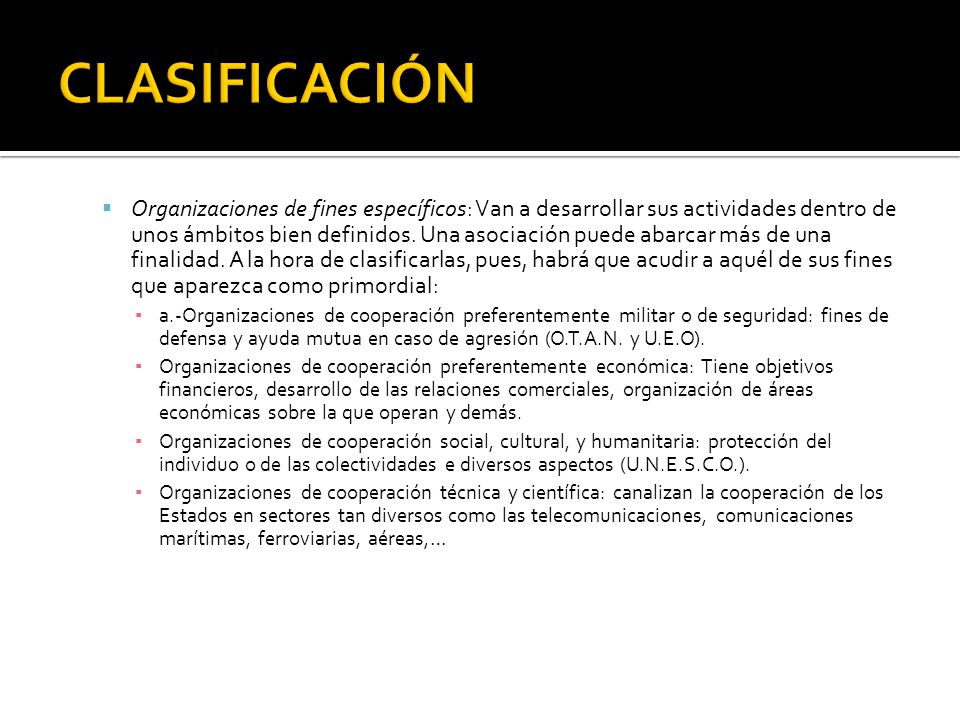 CLASIFICACIÓN

Organizaciones de fines específicos: Van a desarrollar sus actividades dentro de unos ámbitos bien definidos. Una asociación puede abarcar más de una finalidad. A la hora de clasificarlas, pues, habrá que acudir a aquél de sus fines que aparezca como primordial:

a.-Organizaciones de cooperación preferentemente militar o de seguridad: fines de defensa y ayuda mutua en caso de agresión (O.T.A.N. y U.E.O).

Organizaciones de cooperación preferentemente económica: Tiene objetivos financieros, desarrollo de las relaciones comerciales, organización de áreas económicas sobre la que operan y demás.

Organizaciones de cooperación social, cultural, y humanitaria: protección del individuo o de las colectividades e diversos aspectos (U.N.E.S.C.O.).

Organizaciones de cooperación técnica y científica: canalizan la cooperación de los Estados en sectores tan diversos como las telecomunicaciones, comunicaciones marítimas, ferroviarias, aéreas,...